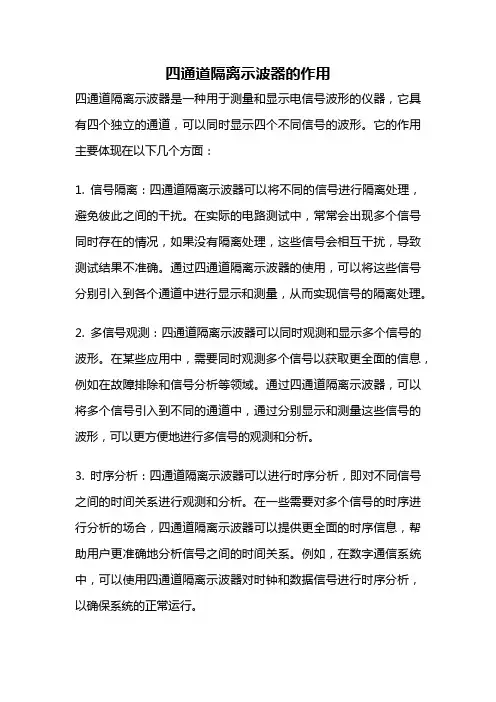 四通道隔离示波器的作用

四通道隔离示波器是一种用于测量和显示电信号波形的仪器，它具有四个独立的通道，可以同时显示四个不同信号的波形。它的作用主要体现在以下几个方面：

1. 信号隔离：四通道隔离示波器可以将不同的信号进行隔离处理，避免彼此之间的干扰。在实际的电路测试中，常常会出现多个信号同时存在的情况，如果没有隔离处理，这些信号会相互干扰，导致测试结果不准确。通过四通道隔离示波器的使用，可以将这些信号分别引入到各个通道中进行显示和测量，从而实现信号的隔离处理。

2. 多信号观测：四通道隔离示波器可以同时观测和显示多个信号的波形。在某些应用中，需要同时观测多个信号以获取更全面的信息，例如在故障排除和信号分析等领域。通过四通道隔离示波器，可以将多个信号引入到不同的通道中，通过分别显示和测量这些信号的波形，可以更方便地进行多信号的观测和分析。

3. 时序分析：四通道隔离示波器可以进行时序分析，即对不同信号之间的时间关系进行观测和分析。在一些需要对多个信号的时序进行分析的场合，四通道隔离示波器可以提供更全面的时序信息，帮助用户更准确地分析信号之间的时间关系。例如，在数字通信系统中，可以使用四通道隔离示波器对时钟和数据信号进行时序分析，以确保系统的正常运行。